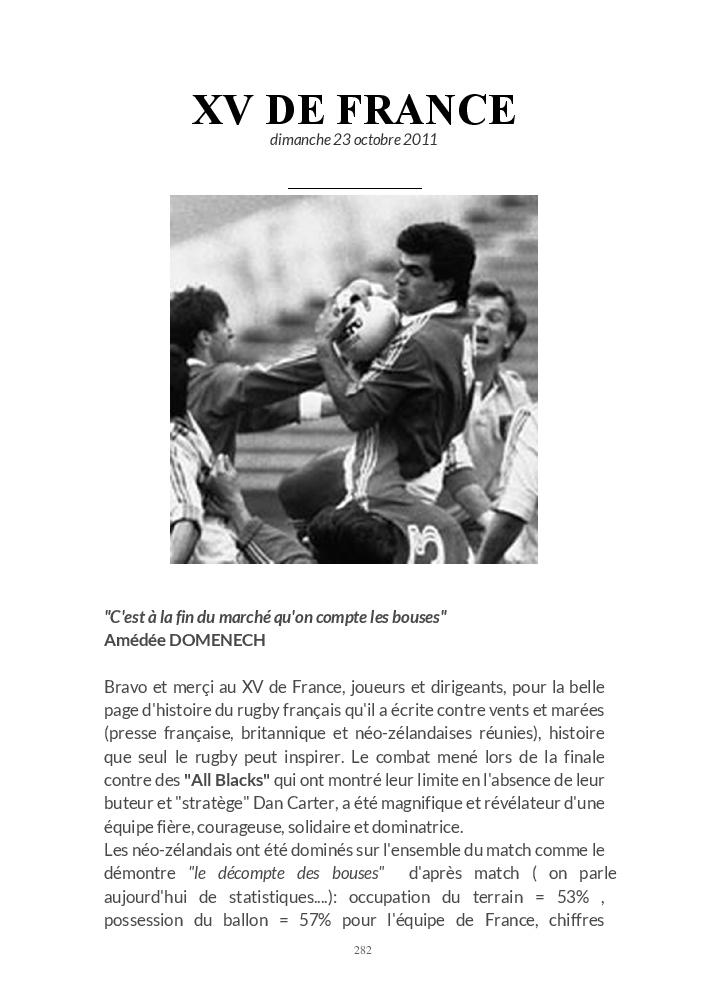 XV DE FRANCE
dimanche 23 octobre 2011

"C'est à la fin du marché qu'on compte les bouses"
Amédée DOMENECH

Bravo et merçi au XV de France, joueurs et dirigeants, pour la belle page d'histoire du rugby français qu'il a écrite contre vents et marées (presse française, britannique et néo-zélandaises réunies), histoire que seul le rugby peut inspirer. Le combat mené lors de la finale contre des "All Blacks" qui ont montré leur limite en l'absence de leur buteur et "stratège" Dan Carter, a été magnifique et révélateur d'une équipe fière, courageuse, solidaire et dominatrice.
Les néo-zélandais ont été dominés sur l'ensemble du match comme le démontre "le décompte des bouses" d'après match ( on parle aujourd'hui de statistiques....): occupation du terrain = 53% , possession du ballon = 57% pour l'équipe de France, chiffres

282